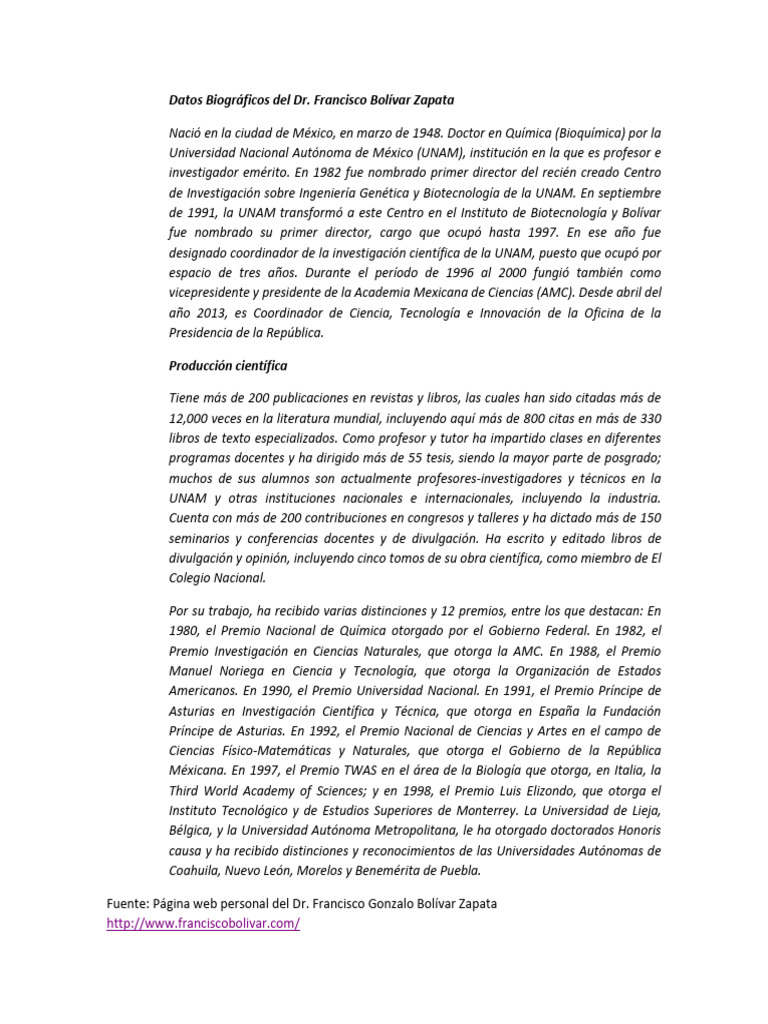 Datos Biográficos del Dr. Francisco Bolívar Zapata

Nació en la ciudad de México, en marzo de 1948. Doctor en Química (Bioquímica) por la Universidad Nacional Autónoma de México (UNAM), institución en la que es profesor e investigador emérito. En 1982 fue nombrado primer director del recién creado Centro de Investigación sobre Ingeniería Genética y Biotecnología de la UNAM. En septiembre de 1991, la UNAM transformó a este Centro en el Instituto de Biotecnología y Bolívar fue nombrado su primer director, cargo que ocupó hasta 1997. En ese año fue designado coordinador de la investigación científica de la UNAM, puesto que ocupó por espacio de tres años. Durante el período de 1996 al 2000 fungió también como vicepresidente y presidente de la Academia Mexicana de Ciencias (AMC). Desde abril del año 2013, es Coordinador de Ciencia, Tecnología e Innovación de la Oficina de la Presidencia de la República.

Producción científica

Tiene más de 200 publicaciones en revistas y libros, las cuales han sido citadas más de 12,000 veces en la literatura mundial, incluyendo aquí más de 800 citas en más de 330 libros de texto especializados. Como profesor y tutor ha impartido clases en diferentes programas docentes y ha dirigido más de 55 tesis, siendo la mayor parte de posgrado; muchos de sus alumnos son actualmente profesores-investigadores y técnicos en la UNAM y otras instituciones nacionales e internacionales, incluyendo la industria. Cuenta con más de 200 contribuciones en congresos y talleres y ha dictado más de 150 seminarios y conferencias docentes y de divulgación. Ha escrito y editado libros de divulgación y opinión, incluyendo cinco tomos de su obra científica, como miembro de El Colegio Nacional.

Por su trabajo, ha recibido varias distinciones y 12 premios, entre los que destacan: En 1980, el Premio Nacional de Química otorgado por el Gobierno Federal. En 1982, el Premio Investigación en Ciencias Naturales, que otorga la AMC. En 1988, el Premio Manuel Noriega en Ciencia y Tecnología, que otorga la Organización de Estados Americanos. En 1990, el Premio Universidad Nacional. En 1991, el Premio Príncipe de Asturias en Investigación Científica y Técnica, que otorga en España la Fundación Príncipe de Asturias. En 1992, el Premio Nacional de Ciencias y Artes en el campo de Ciencias Físico-Matemáticas y Naturales, que otorga el Gobierno de la República Méxicana. En 1997, el Premio TWAS en el área de la Biología que otorga, en Italia, la Third World Academy of Sciences; y en 1998, el Premio Luis Elizondo, que otorga el Instituto Tecnológico y de Estudios Superiores de Monterrey. La Universidad de Lieja, Bélgica, y la Universidad Autónoma Metropolitana, le ha otorgado doctorados Honoris causa y ha recibido distinciones y reconocimientos de las Universidades Autónomas de Coahuila, Nuevo León, Morelos y Benemérita de Puebla.

Fuente: Página web personal del Dr. Francisco Gonzalo Bolívar Zapata
http://www.franciscobolivar.com/